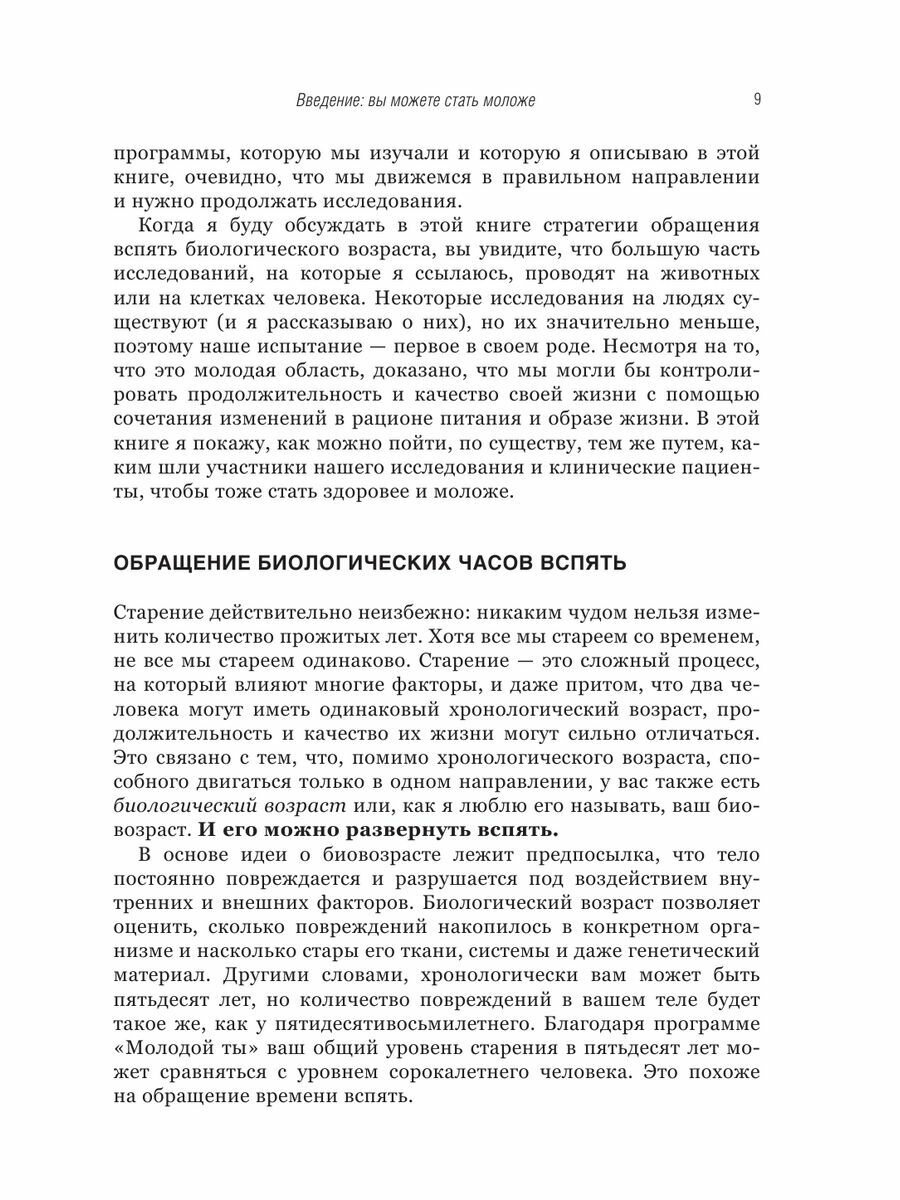 Введение: вы можете стать моложе

9

программы, которую мы изучали и которую я описываю в этой книге, очевидно, что мы движемся в правильном направлении и нужно продолжать исследования.

Когда я буду обсуждать в этой книге стратегии обращения вспять биологического возраста, вы увидите, что большую часть исследований, на которые я ссылаюсь, проводят на животных или на клетках человека. Некоторые исследования на людях существуют (и я рассказываю о них), но их значительно меньше, поэтому наше испытание — первое в своем роде. Несмотря на то, что это молодая область, доказано, что мы могли бы контролировать продолжительность и качество своей жизни с помощью сочетания изменений в рационе питания и образе жизни. В этой книге я покажу, как можно пойти, по существу, тем же путем, каким шли участники нашего исследования и клинические пациенты, чтобы тоже стать здоровее и моложе.

ОБРАЩЕНИЕ БИОЛОГИЧЕСКИХ ЧАСОВ ВСПЯТЬ

Старение действительно неизбежно: никаким чудом нельзя изменить количество прожитых лет. Хотя все мы стареем со временем, не все мы стареем одинаково. Старение — это сложный процесс, на который влияют многие факторы, и даже притом, что два человека могут иметь одинаковый хронологический возраст, продолжительность и качество их жизни могут сильно отличаться. Это связано с тем, что, помимо хронологического возраста, способного двигаться только в одном направлении, у вас также есть биологический возраст или, как я люблю его называть, ваш биовозраст. И его можно развернуть вспять.

В основе идеи о биовозрасте лежит предпосылка, что тело постоянно повреждается и разрушается под воздействием внутренних и внешних факторов. Биологический возраст позволяет оценить, сколько повреждений накопилось в конкретном организме и насколько стары его ткани, системы и даже генетический материал. Другими словами, хронологически вам может быть пятьдесят лет, но количество повреждений в вашем теле будет такое же, как у пятидесятивосьмилетнего. Благодаря программе «Молодой ты» ваш общий уровень старения в пятьдесят лет может сравняться с уровнем сорокалетнего человека. Это похоже на обращение времени вспять.